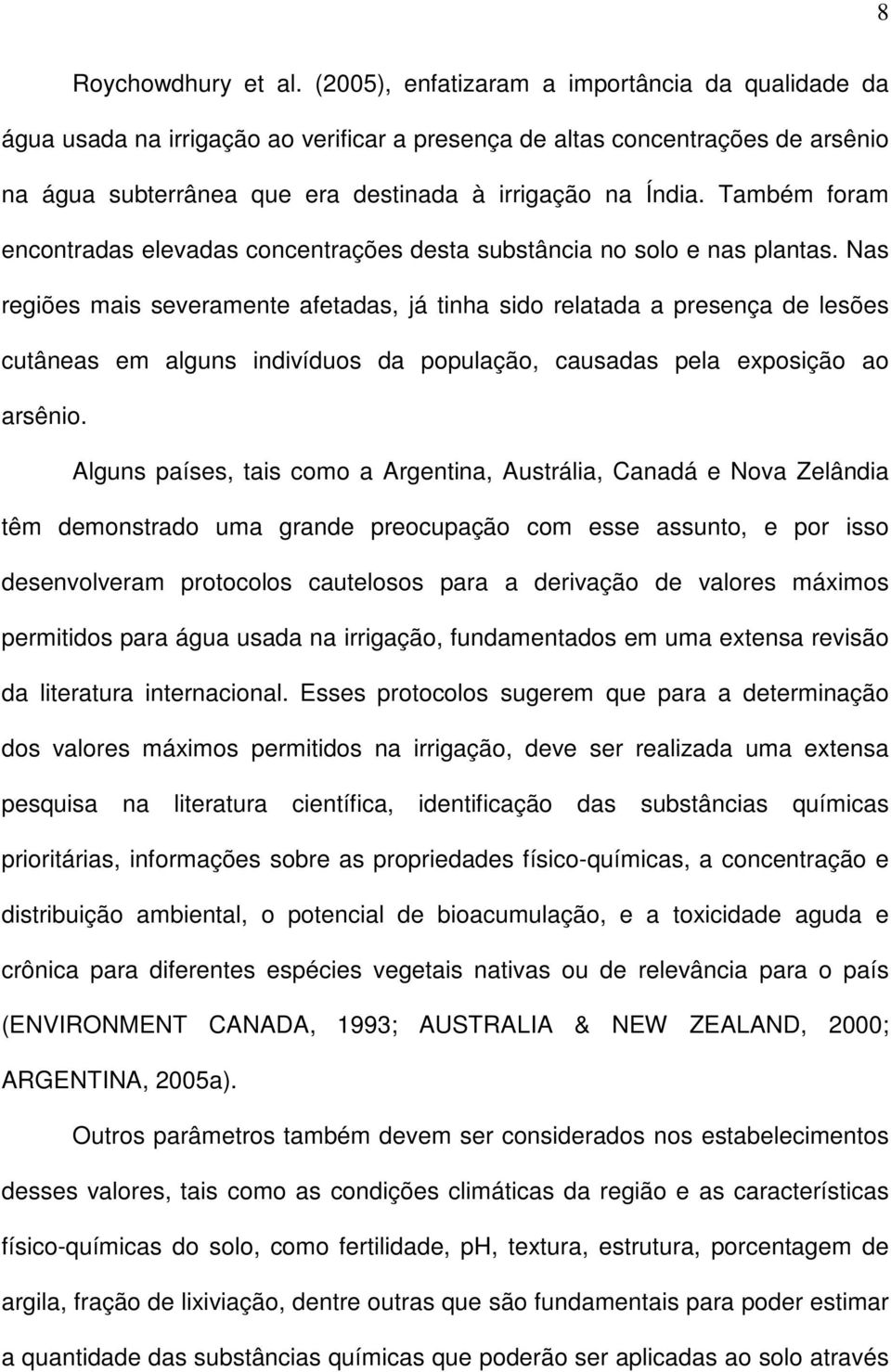 8

Roychowdhury et al. (2005), enfatizaram a importância da qualidade da água usada na irrigação ao verificar a presença de altas concentrações de arsênio na água subterrânea que era destinada à irrigação na Índia. Também foram encontradas elevadas concentrações desta substância no solo e nas plantas. Nas regiões mais severamente afetadas, já tinha sido relatada a presença de lesões cutâneas em alguns indivíduos da população, causadas pela exposição ao arsênio.

Alguns países, tais como a Argentina, Austrália, Canadá e Nova Zelândia têm demonstrado uma grande preocupação com esse assunto, e por isso desenvolveram protocolos cautelosos para a derivação de valores máximos permitidos para água usada na irrigação, fundamentados em uma extensa revisão da literatura internacional. Esses protocolos sugerem que para a determinação dos valores máximos permitidos na irrigação, deve ser realizada uma extensa pesquisa na literatura científica, identificação das substâncias químicas prioritárias, informações sobre as propriedades físico-químicas, a concentração e distribuição ambiental, o potencial de bioacumulação, e a toxicidade aguda e crônica para diferentes espécies vegetais nativas ou de relevância para o país (ENVIRONMENT CANADA, 1993; AUSTRALIA & NEW ZEALAND, 2000; ARGENTINA, 2005a).

Outros parâmetros também devem ser considerados nos estabelecimentos desses valores, tais como as condições climáticas da região e as características físico-químicas do solo, como fertilidade, pH, textura, estrutura, porcentagem de argila, fração de lixiviação, dentre outras que são fundamentais para poder estimar a quantidade das substâncias químicas que poderão ser aplicadas ao solo através